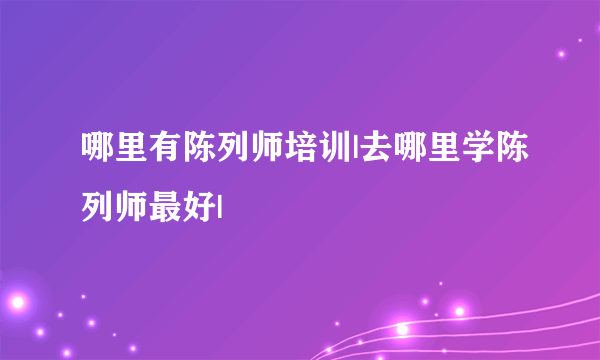 哪里有陈列师培训|去哪里学陈列师最好|